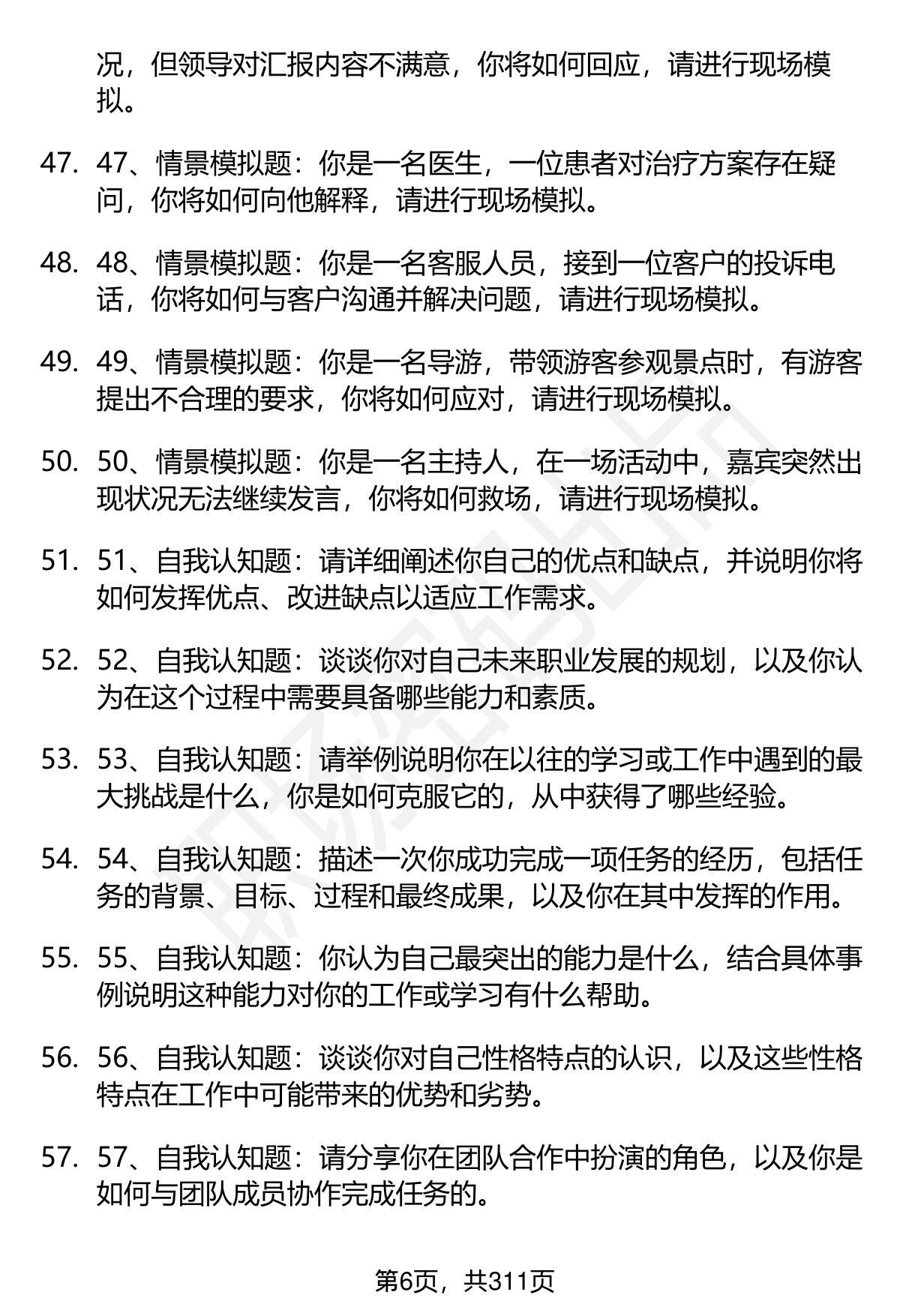 况，但领导对汇报内容不满意，你将如何回应，请进行现场模拟。

47. 47、情景模拟题：你是一名医生，一位患者对治疗方案存在疑问，你将如何向他解释，请进行现场模拟。

48. 48、情景模拟题：你是一名客服人员，接到一位客户的投诉电话，你将如何与客户沟通并解决问题，请进行现场模拟。

49. 49、情景模拟题：你是一名导游，带领游客参观景点时，有游客提出不合理的要求，你将如何应对，请进行现场模拟。

50. 50、情景模拟题：你是一名主持人，在一场活动中，嘉宾突然出现状况无法继续发言，你将如何救场，请进行现场模拟。

51. 51、自我认知题：请详细阐述你自己的优点和缺点，并说明你将如何发挥优点、改进缺点以适应工作需求。

52. 52、自我认知题：谈谈你对自己未来职业发展的规划，以及你认为在这个过程中需要具备哪些能力和素质。

53. 53、自我认知题：请举例说明你在以往的学习或工作中遇到的最大挑战是什么，你是如何克服它的，从中获得了哪些经验。

54. 54、自我认知题：描述一次你成功完成一项任务的经历，包括任务的背景、目标、过程和最终成果，以及你在其中发挥的作用。

55. 55、自我认知题：你认为自己最突出的能力是什么，结合具体事例说明这种能力对你的工作或学习有什么帮助。

56. 56、自我认知题：谈谈你对自己性格特点的认识，以及这些性格特点在工作中可能带来的优势和劣势。

57. 57、自我认知题：请分享你在团队合作中扮演的角色，以及你是如何与团队成员协作完成任务的。

第6页，共311页